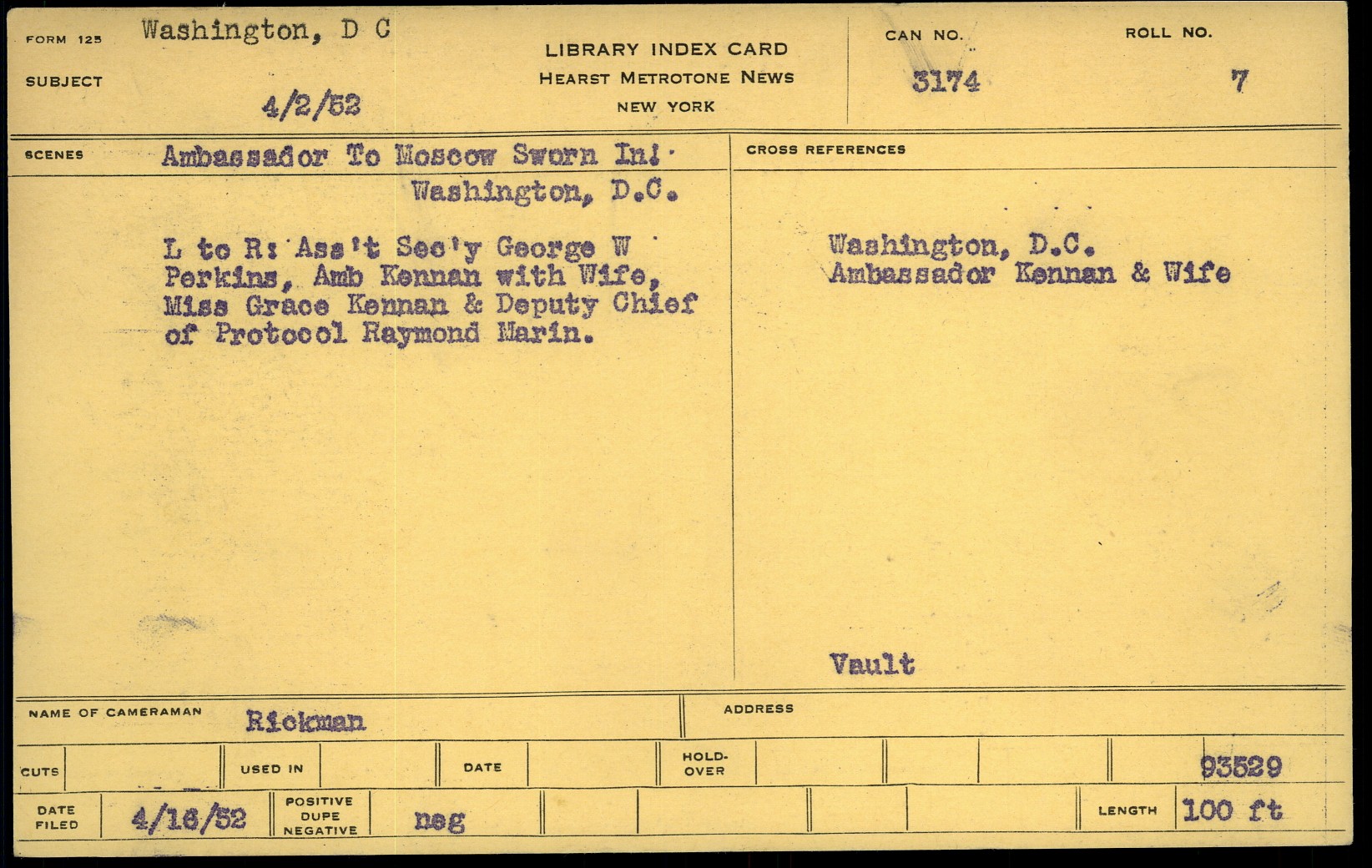 FORM 125 Washington, D C

SUBJECT

4/2/52

LIBRARY INDEX CARD
HEARST METROTONE NEWS
NEW YORK

CAN NO.
3174

ROLL NO.
7

SCENES Ambassador To Moscow Sworn In!
Washington, D.C.

L to R: Ass't Sec'y George W Perkins, Amb Kennan with Wife, Miss Grace Kennan & Deputy Chief of Protocol Raymond Marin.

CROSS REFERENCES

Washington, D.C.
Ambassador Kennan & Wife

Vault

NAME OF CAMERAMAN Rickman

ADDRESS

CUTS

USED IN

DATE

HOLD-OVER

93529

DATE FILED 4/16/52

POSITIVE DUPE NEGATIVE neg

LENGTH 100 ft